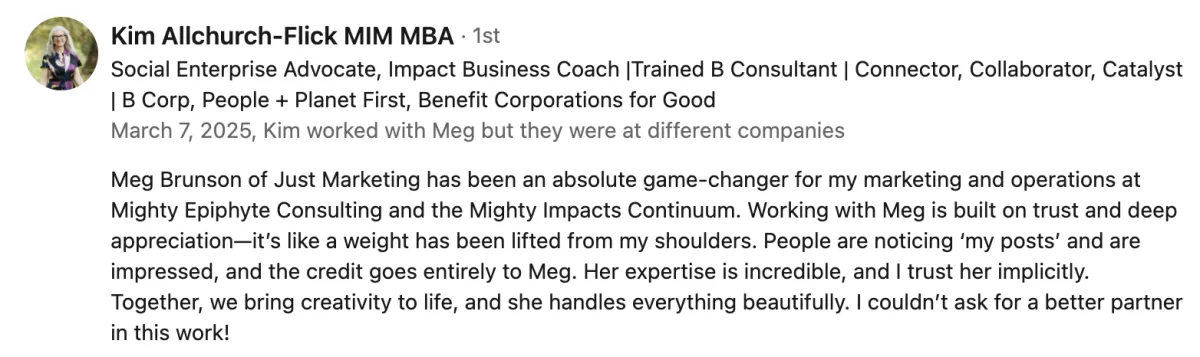 Kim Allchurch-Flick MIM MBA · 1st
Social Enterprise Advocate, Impact Business Coach |Trained B Consultant | Connector, Collaborator, Catalyst | B Corp, People + Planet First, Benefit Corporations for Good
March 7, 2025, Kim worked with Meg but they were at different companies

Meg Brunson of Just Marketing has been an absolute game-changer for my marketing and operations at Mighty Epiphyte Consulting and the Mighty Impacts Continuum. Working with Meg is built on trust and deep appreciation—it's like a weight has been lifted from my shoulders. People are noticing 'my posts' and are impressed, and the credit goes entirely to Meg. Her expertise is incredible, and I trust her implicitly. Together, we bring creativity to life, and she handles everything beautifully. I couldn't ask for a better partner in this work!